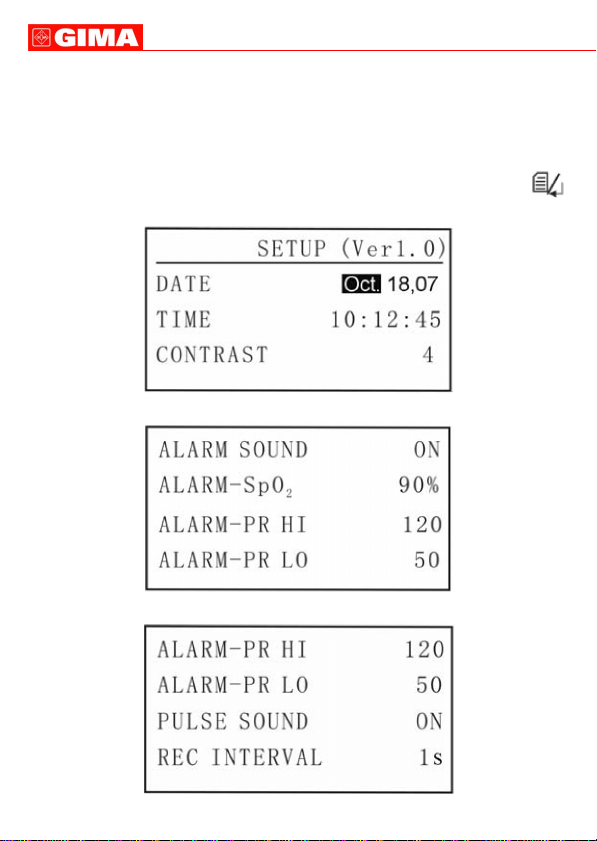 GIMA

SETUP (Ver1.0)
DATE Oct. 18,07
TIME 10:12:45
CONTRAST 4

ALARM SOUND ON
ALARM-$SpO_2$ 90%
ALARM-PR HI 120
ALARM-PR LO 50

ALARM-PR HI 120
ALARM-PR LO 50
PULSE SOUND ON
REC INTERVAL 1s